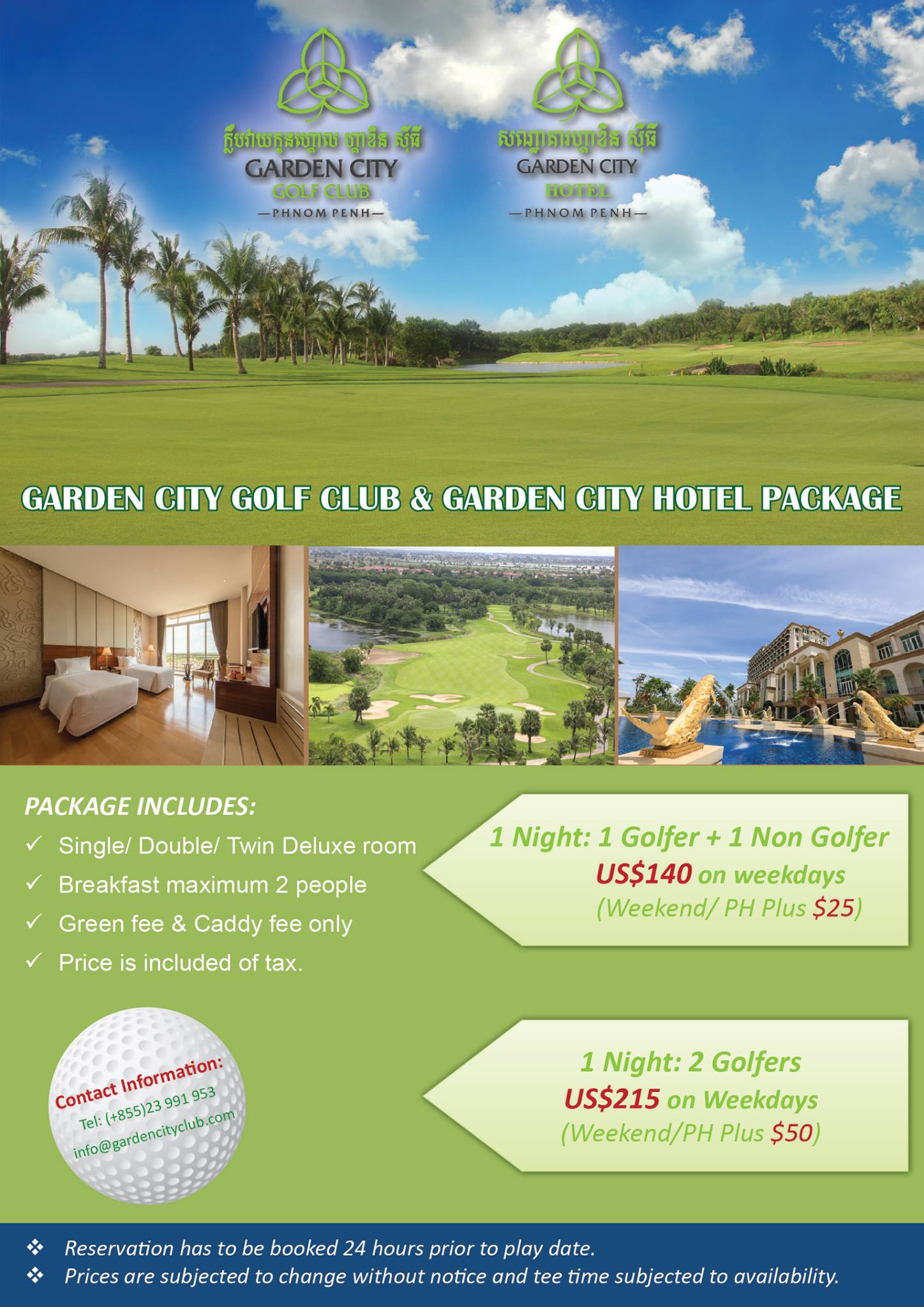 ក្លឹបវាយកូនហ្គោល ហ្គាឌិន ស៊ីធី
GARDEN CITY
GOLF CLUB
—PHNOM PENH—

សណ្ឋាគារហ្គាឌិន ស៊ីធី
GARDEN CITY
HOTEL
—PHNOM PENH—

GARDEN CITY GOLF CLUB & GARDEN CITY HOTEL PACKAGE

PACKAGE INCLUDES:
✓ Single/ Double/ Twin Deluxe room
✓ Breakfast maximum 2 people
✓ Green fee & Caddy fee only
✓ Price is included of tax.

1 Night: 1 Golfer + 1 Non Golfer
US$140 on weekdays
(Weekend/ PH Plus $25)

Contact Information:
Tel: (+855)23 991 953
info@gardencityclub.com

1 Night: 2 Golfers
US$215 on Weekdays
(Weekend/PH Plus $50)

❖ Reservation has to be booked 24 hours prior to play date.
❖ Prices are subjected to change without notice and tee time subjected to availability.